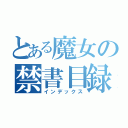 とある魔女の禁書目録
インデックス